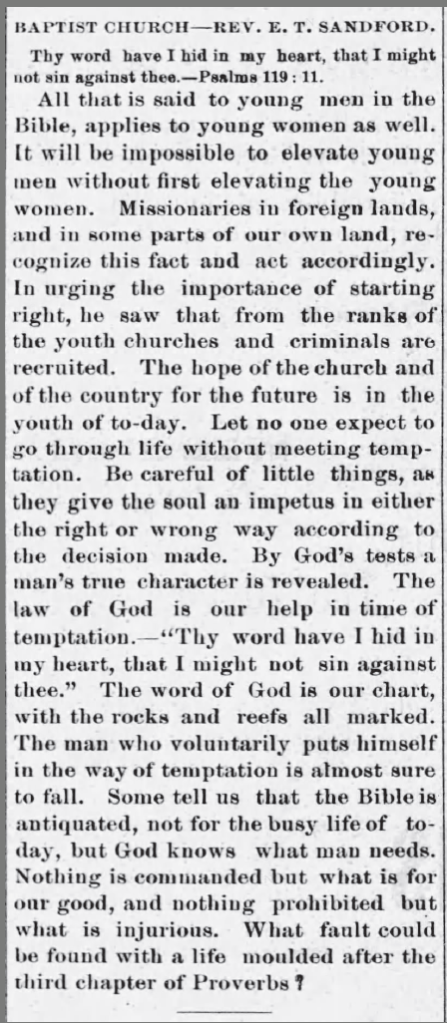 BAPTIST CHURCH—REV. E. T. SANDFORD.

Thy word have I hid in my heart, that I might not sin against thee.—Psalms 119 : 11.

All that is said to young men in the Bible, applies to young women as well. It will be impossible to elevate young men without first elevating the young women. Missionaries in foreign lands, and in some parts of our own land, recognize this fact and act accordingly. In urging the importance of starting right, he saw that from the ranks of the youth churches and criminals are recruited. The hope of the church and of the country for the future is in the youth of to-day. Let no one expect to go through life without meeting temptation. Be careful of little things, as they give the soul an impetus in either the right or wrong way according to the decision made. By God's tests a man's true character is revealed. The law of God is our help in time of temptation.—"Thy word have I hid in my heart, that I might not sin against thee." The word of God is our chart, with the rocks and reefs all marked. The man who voluntarily puts himself in the way of temptation is almost sure to fall. Some tell us that the Bible is antiquated, not for the busy life of to-day, but God knows what man needs. Nothing is commanded but what is for our good, and nothing prohibited but what is injurious. What fault could be found with a life moulded after the third chapter of Proverbs?